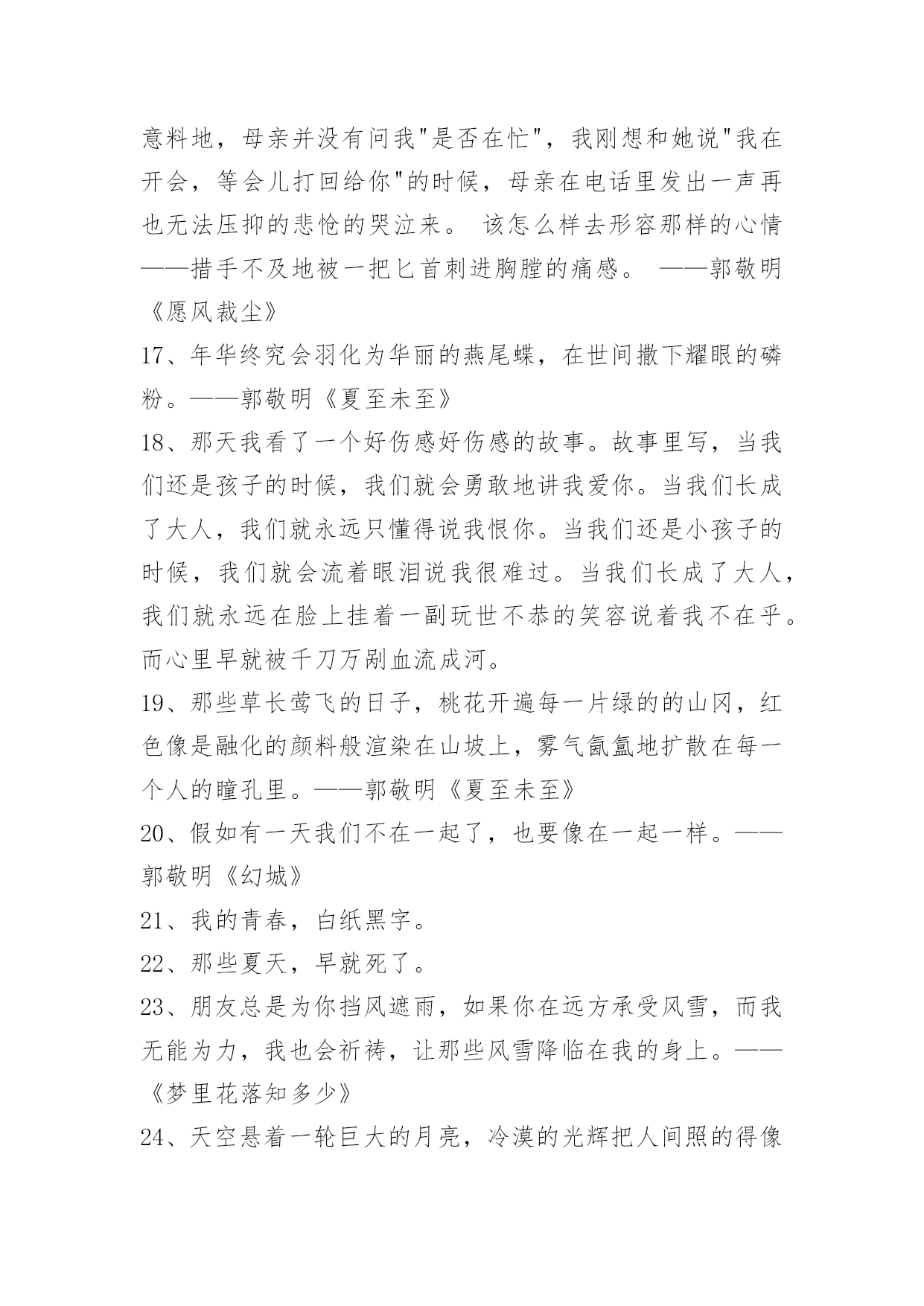 意料地，母亲并没有问我"是否在忙"，我刚想和她说"我在开会，等会儿打回给你"的时候，母亲在电话里发出一声再也无法压抑的悲怆的哭泣来。 该怎么样去形容那样的心情——措手不及地被一把匕首刺进胸膛的痛感。 ——郭敬明《愿风裁尘》

17、年华终究会羽化为华丽的燕尾蝶，在世间撒下耀眼的磷粉。——郭敬明《夏至未至》

18、那天我看了一个好伤感好伤感的故事。故事里写，当我们还是孩子的时候，我们就会勇敢地讲我爱你。当我们长成了大人，我们就永远只懂得说我恨你。当我们还是小孩子的时候，我们就会流着眼泪说我很难过。当我们长成了大人，我们就永远在脸上挂着一副玩世不恭的笑容说着我不在乎。而心里早就被千刀万剐血流成河。

19、那些草长莺飞的日子，桃花开遍每一片绿的的山冈，红色像是融化的颜料般渲染在山坡上，雾气氤氲地扩散在每一个人的瞳孔里。——郭敬明《夏至未至》

20、假如有一天我们不在一起了，也要像在一起一样。——郭敬明《幻城》

21、我的青春，白纸黑字。

22、那些夏天，早就死了。

23、朋友总是为你挡风遮雨，如果你在远方承受风雪，而我无能为力，我也会祈祷，让那些风雪降临在我的身上。——《梦里花落知多少》

24、天空悬着一轮巨大的月亮，冷漠的光辉把人间照的得像